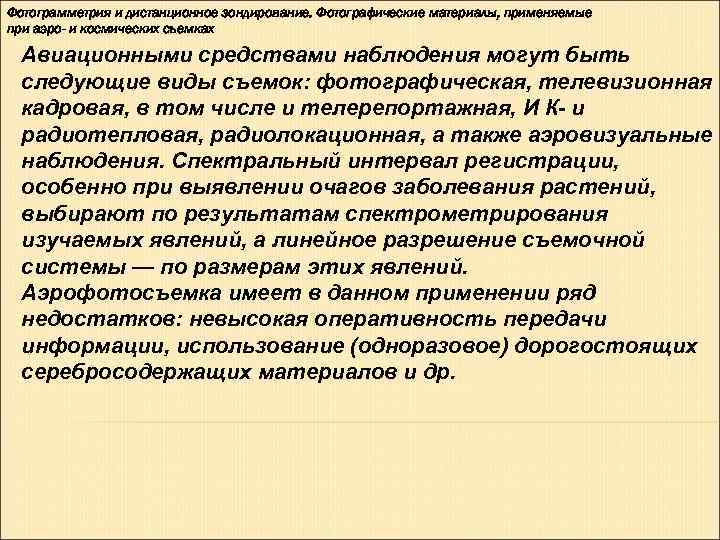 Фотограмметрия и дистанционное зондирование. Фотографические материалы, применяемые при аэро- и космических съемках

Авиационными средствами наблюдения могут быть следующие виды съемок: фотографическая, телевизионная кадровая, в том числе и телерепортажная, И К- и радиотепловая, радиолокационная, а также аэровизуальные наблюдения. Спектральный интервал регистрации, особенно при выявлении очагов заболевания растений, выбирают по результатам спектрометрирования изучаемых явлений, а линейное разрешение съемочной системы — по размерам этих явлений.

Аэрофотосъемка имеет в данном применении ряд недостатков: невысокая оперативность передачи информации, использование (одноразовое) дорогостоящих серебросодержащих материалов и др.